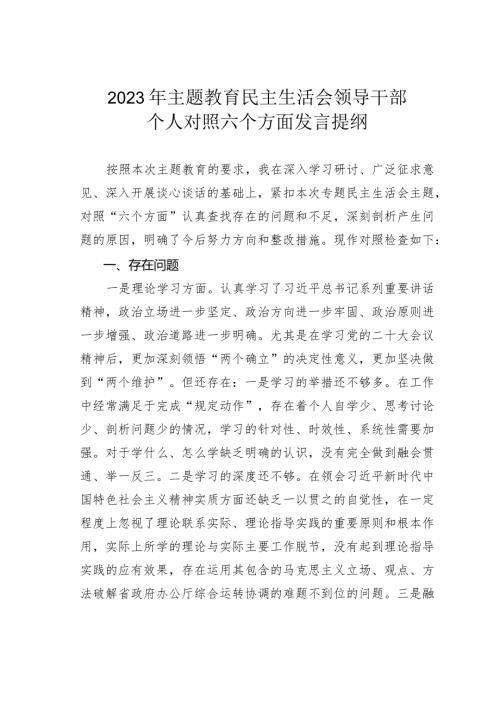 2023年主题教育民主生活会领导干部
个人对照六个方面发言提纲

按照本次主题教育的要求，我在深入学习研讨、广泛征求意见、深入开展谈心谈话的基础上，紧扣本次专题民主生活会主题，对照“六个方面”认真查找存在的问题和不足，深刻剖析产生问题的原因，明确了今后努力方向和整改措施。现作对照检查如下：

一、存在问题

一是理论学习方面。认真学习了习近平总书记系列重要讲话精神，政治立场进一步坚定、政治方向进一步牢固、政治原则进一步增强、政治道路进一步明确。尤其是在学习党的二十大会议精神后，更加深刻领悟“两个确立”的决定性意义，更加坚决做到“两个维护”。但还存在：一是学习的举措还不够多。在工作中经常满足于完成“规定动作”，存在着个人自学少、思考讨论少、剖析问题少的情况，学习的针对性、时效性、系统性需要加强。对于学什么、怎么学缺乏明确的认识，没有完全做到融会贯通、举一反三。二是学习的深度还不够。在领会习近平新时代中国特色社会主义精神实质方面还缺乏一以贯之的自觉性，在一定程度上忽视了理论联系实际、理论指导实践的重要原则和根本作用，实际上所学的理论与实际主要工作脱节，没有起到理论指导实践的应有效果，存在运用其包含的马克思主义立场、观点、方法破解省政府办公厅综合运转协调的难题不到位的问题。三是融